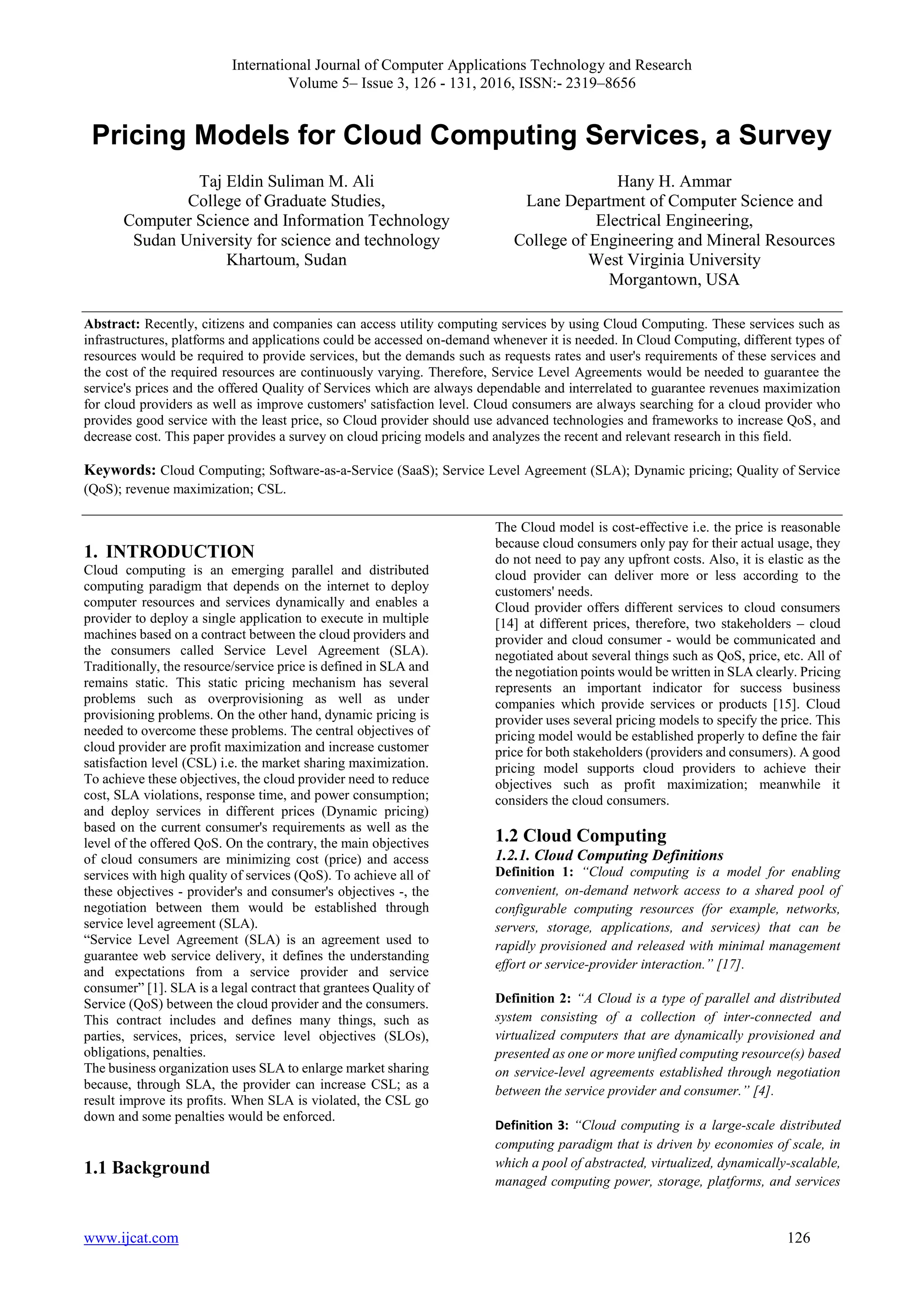 International Journal of Computer Applications Technology and Research
Volume 5– Issue 3, 126 - 131, 2016, ISSN:- 2319–8656

Pricing Models for Cloud Computing Services, a Survey

Taj Eldin Suliman M. Ali
College of Graduate Studies,
Computer Science and Information Technology
Sudan University for science and technology
Khartoum, Sudan

Hany H. Ammar
Lane Department of Computer Science and Electrical Engineering,
College of Engineering and Mineral Resources
West Virginia University
Morgantown, USA

Abstract: Recently, citizens and companies can access utility computing services by using Cloud Computing. These services such as infrastructures, platforms and applications could be accessed on-demand whenever it is needed. In Cloud Computing, different types of resources would be required to provide services, but the demands such as requests rates and user's requirements of these services and the cost of the required resources are continuously varying. Therefore, Service Level Agreements would be needed to guarantee the service's prices and the offered Quality of Services which are always dependable and interrelated to guarantee revenues maximization for cloud providers as well as improve customers' satisfaction level. Cloud consumers are always searching for a cloud provider who provides good service with the least price, so Cloud provider should use advanced technologies and frameworks to increase QoS, and decrease cost. This paper provides a survey on cloud pricing models and analyzes the recent and relevant research in this field.

Keywords: Cloud Computing; Software-as-a-Service (SaaS); Service Level Agreement (SLA); Dynamic pricing; Quality of Service (QoS); revenue maximization; CSL.

1. INTRODUCTION
Cloud computing is an emerging parallel and distributed computing paradigm that depends on the internet to deploy computer resources and services dynamically and enables a provider to deploy a single application to execute in multiple machines based on a contract between the cloud providers and the consumers called Service Level Agreement (SLA). Traditionally, the resource/service price is defined in SLA and remains static. This static pricing mechanism has several problems such as overprovisioning as well as under provisioning problems. On the other hand, dynamic pricing is needed to overcome these problems. The central objectives of cloud provider are profit maximization and increase customer satisfaction level (CSL) i.e. the market sharing maximization. To achieve these objectives, the cloud provider need to reduce cost, SLA violations, response time, and power consumption; and deploy services in different prices (Dynamic pricing) based on the current consumer's requirements as well as the level of the offered QoS. On the contrary, the main objectives of cloud consumers are minimizing cost (price) and access services with high quality of services (QoS). To achieve all of these objectives - provider's and consumer's objectives -, the negotiation between them would be established through service level agreement (SLA).
“Service Level Agreement (SLA) is an agreement used to guarantee web service delivery, it defines the understanding and expectations from a service provider and service consumer” [1]. SLA is a legal contract that grantees Quality of Service (QoS) between the cloud provider and the consumers. This contract includes and defines many things, such as parties, services, prices, service level objectives (SLOs), obligations, penalties.
The business organization uses SLA to enlarge market sharing because, through SLA, the provider can increase CSL; as a result improve its profits. When SLA is violated, the CSL go down and some penalties would be enforced.

1.1 Background
The Cloud model is cost-effective i.e. the price is reasonable because cloud consumers only pay for their actual usage, they do not need to pay any upfront costs. Also, it is elastic as the cloud provider can deliver more or less according to the customers' needs.
Cloud provider offers different services to cloud consumers [14] at different prices, therefore, two stakeholders – cloud provider and cloud consumer - would be communicated and negotiated about several things such as QoS, price, etc. All of the negotiation points would be written in SLA clearly. Pricing represents an important indicator for success business companies which provide services or products [15]. Cloud provider uses several pricing models to specify the price. This pricing model would be established properly to define the fair price for both stakeholders (providers and consumers). A good pricing model supports cloud providers to achieve their objectives such as profit maximization; meanwhile it considers the cloud consumers.

1.2 Cloud Computing
1.2.1. Cloud Computing Definitions
Definition 1: “Cloud computing is a model for enabling convenient, on-demand network access to a shared pool of configurable computing resources (for example, networks, servers, storage, applications, and services) that can be rapidly provisioned and released with minimal management effort or service-provider interaction.” [17].

Definition 2: “A Cloud is a type of parallel and distributed system consisting of a collection of inter-connected and virtualized computers that are dynamically provisioned and presented as one or more unified computing resource(s) based on service-level agreements established through negotiation between the service provider and consumer.” [4].

Definition 3: “Cloud computing is a large-scale distributed computing paradigm that is driven by economies of scale, in which a pool of abstracted, virtualized, dynamically-scalable, managed computing power, storage, platforms, and services

www.ijcat.com 126